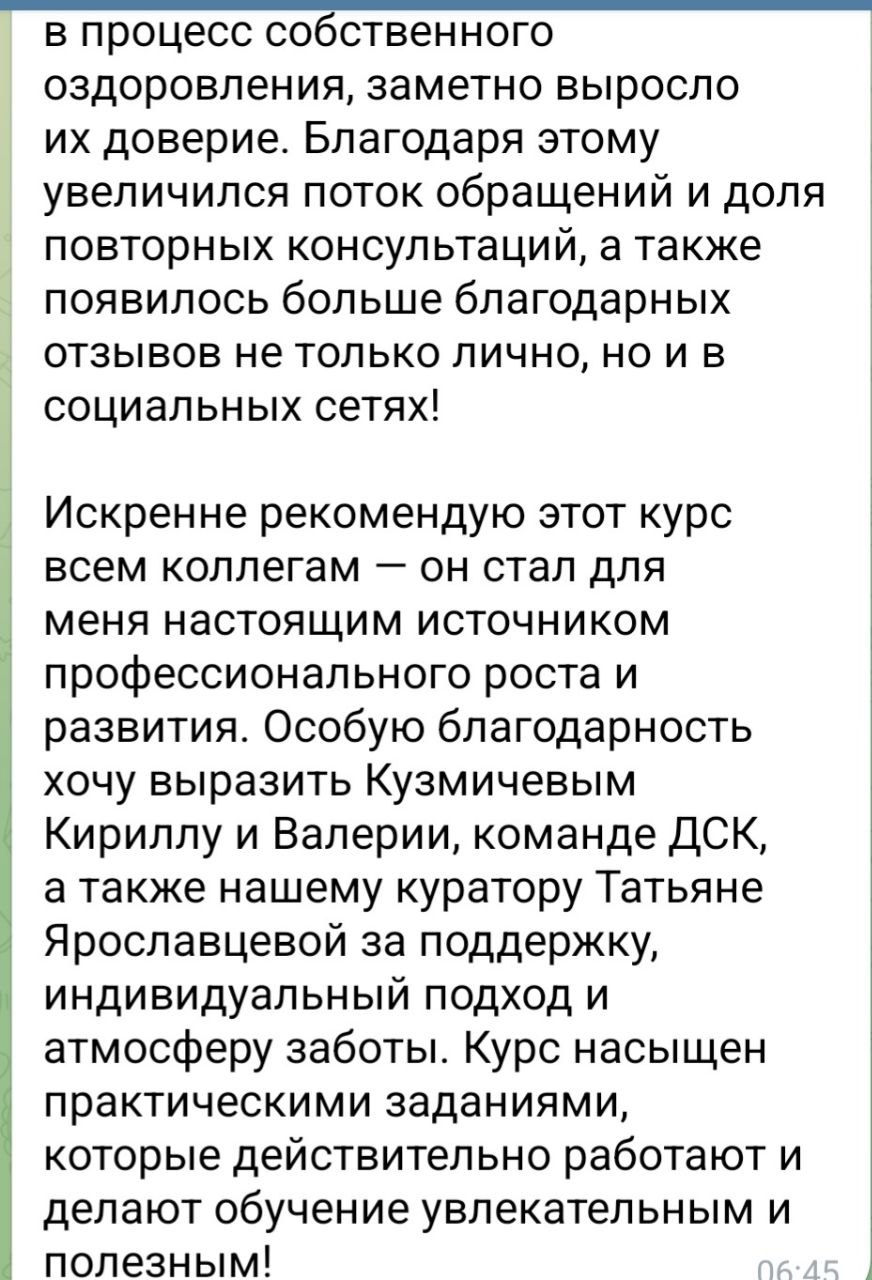 в процесс собственного оздоровления, заметно выросло их доверие. Благодаря этому увеличился поток обращений и доля повторных консультаций, а также появилось больше благодарных отзывов не только лично, но и в социальных сетях!

Искренне рекомендую этот курс всем коллегам — он стал для меня настоящим источником профессионального роста и развития. Особую благодарность хочу выразить Кузмичевым Кириллу и Валерии, команде ДСК, а также нашему куратору Татьяне Ярославцевой за поддержку, индивидуальный подход и атмосферу заботы. Курс насыщен практическими заданиями, которые действительно работают и делают обучение увлекательным и полезным!

06:45